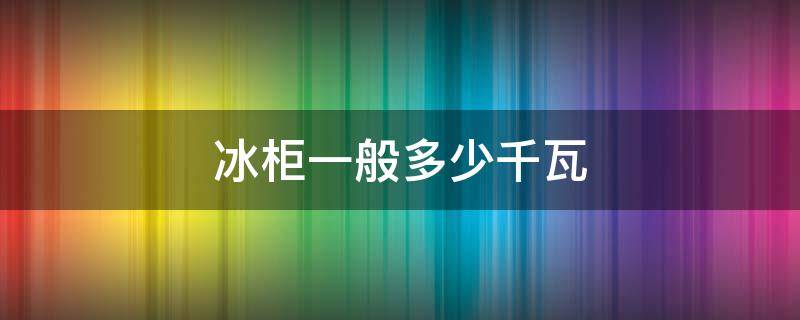 冰柜一般多少千瓦